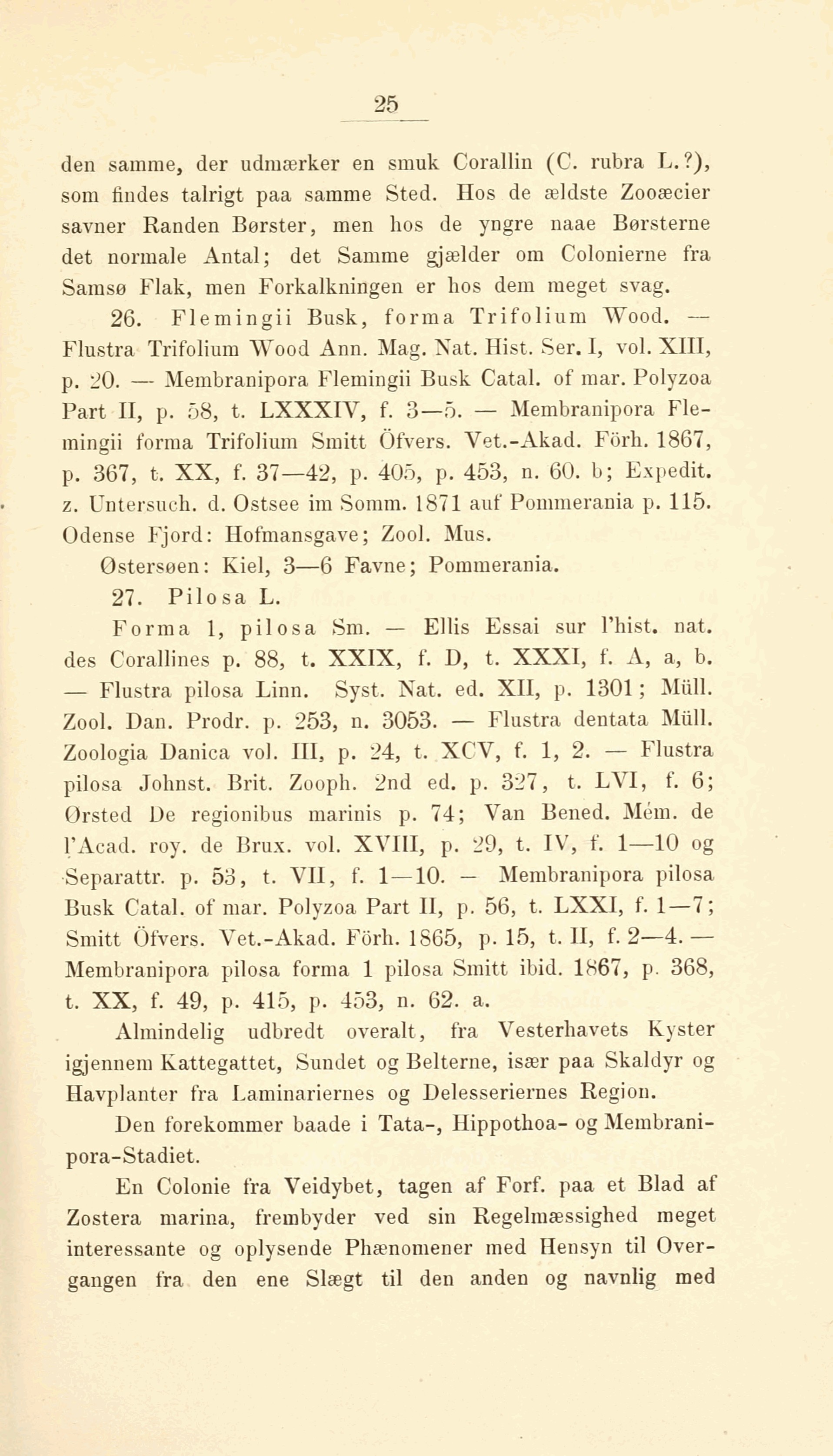 25

den samme, der udmærker en smuk Corallin (C. rubra L.?), som findes talrigt paa samme Sted. Hos de ældste Zooæcier savner Randen Børster, men hos de yngre naae Børsterne det normale Antal; det Samme gjælder om Colonierne fra Samsø Flak, men Forkalkningen er hos dem meget svag.

26. Flemingii Busk, forma Trifolium Wood. — Flustra Trifolium Wood Ann. Mag. Nat. Hist. Ser. I, vol. XIII, p. 20. — Membranipora Flemingii Busk Catal. of mar. Polyzoa Part II, p. 58, t. LXXXIV, f. 3—5. — Membranipora Flemingii forma Trifolium Smitt Öfvers. Vet.-Akad. Förh. 1867, p. 367, t. XX, f. 37—42, p. 405, p. 453, n. 60. b; Expedit. z. Untersuch. d. Ostsee im Somm. 1871 auf Pommerania p. 115.

Odense Fjord: Hofmansgave; Zool. Mus.

Østersøen: Kiel, 3—6 Favne; Pommerania.

27. Pilosa L.

Forma 1, pilosa Sm. — Ellis Essai sur l'hist. nat. des Corallines p. 88, t. XXIX, f. D, t. XXXI, f. A, a, b. — Flustra pilosa Linn. Syst. Nat. ed. XII, p. 1301; Müll. Zool. Dan. Prodr. p. 253, n. 3053. — Flustra dentata Müll. Zoologia Danica vol. III, p. 24, t. XCV, f. 1, 2. — Flustra pilosa Johnst. Brit. Zooph. 2nd ed. p. 327, t. LVI, f. 6; Ørsted De regionibus marinis p. 74; Van Bened. Mém. de l'Acad. roy. de Brux. vol. XVIII, p. 29, t. IV, f. 1—10 og Separattr. p. 53, t. VII, f. 1—10. — Membranipora pilosa Busk Catal. of mar. Polyzoa Part II, p. 56, t. LXXI, f. 1—7; Smitt Öfvers. Vet.-Akad. Förh. 1865, p. 15, t. II, f. 2—4. — Membranipora pilosa forma 1 pilosa Smitt ibid. 1867, p. 368, t. XX, f. 49, p. 415, p. 453, n. 62. a.

Almindelig udbredt overalt, fra Vesterhavets Kyster igjennem Kattegattet, Sundet og Belterne, især paa Skaldyr og Havplanter fra Laminariernes og Delesseriernes Region.

Den forekommer baade i Tata-, Hippothoa- og Membranipora-Stadiet.

En Colonie fra Veidybet, tagen af Forf. paa et Blad af Zostera marina, frembyder ved sin Regelmæssighed meget interessante og oplysende Phænomener med Hensyn til Overgangen fra den ene Slægt til den anden og navnlig med